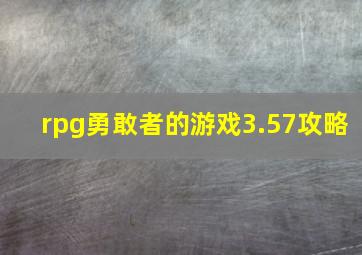 rpg勇敢者的游戏3.57攻略